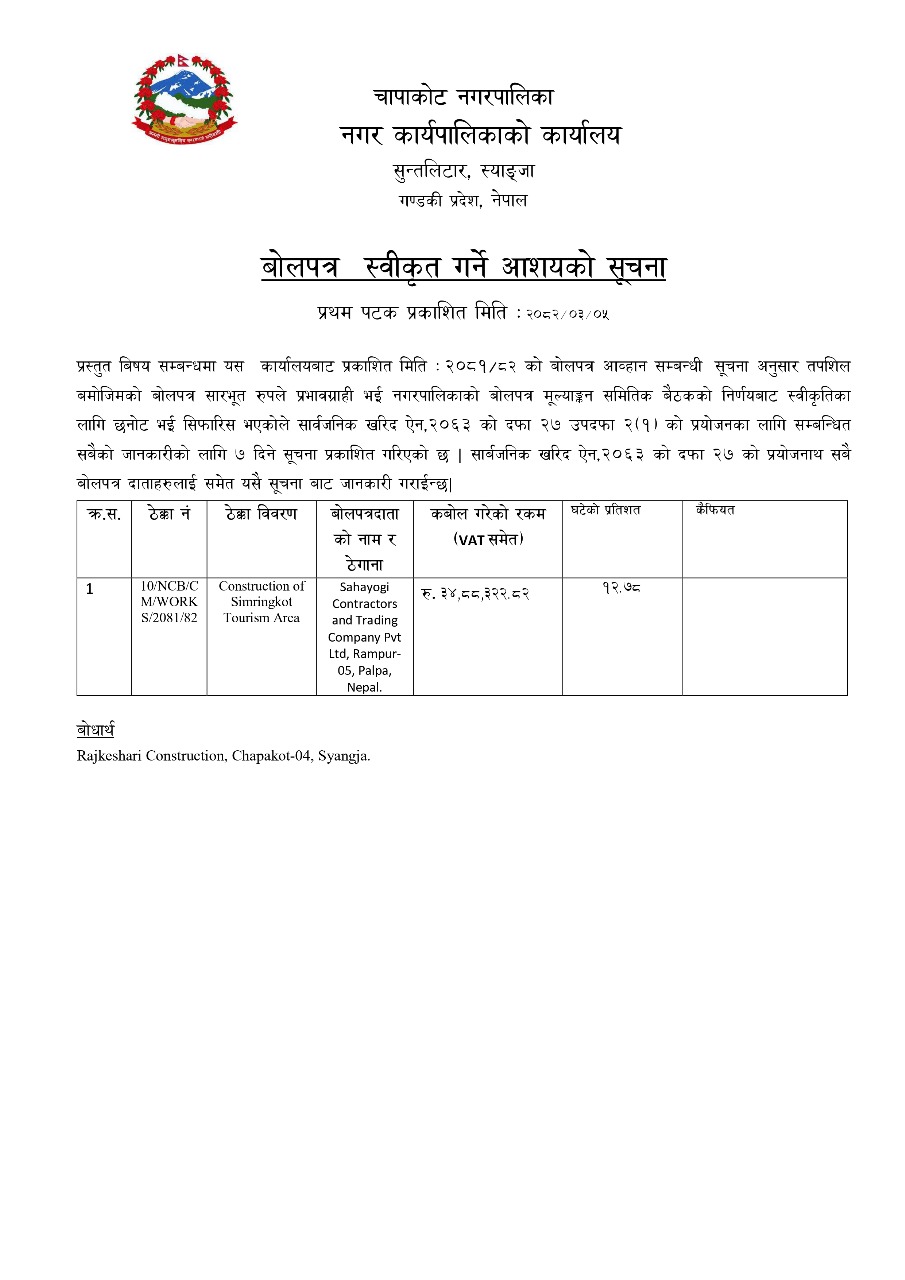 चापाकोट नगरपालिका
नगर कार्यपालिकाको कार्यालय
सुन्तलिटार, स्याङ्जा
गण्डकी प्रदेश, नेपाल

बोलपत्र स्वीकृत गर्ने आशयको सूचना

प्रथम पटक प्रकाशित मिति : २०८२/०३/०५

प्रस्तुत बिषय सम्बन्धमा यस कार्यालयबाट प्रकाशित मिति : २०८१/८२ को बोलपत्र आव्हान सम्बन्धी सूचना अनुसार तपशिल बमोजिमको बोलपत्र सारभूत रुपले प्रभावग्राही भई नगरपालिकाको बोलपत्र मूल्याङ्कन समितिक बैठकको निर्णयबाट स्वीकृतिका लागि छनोट भई सिफारिस भएकोले सार्वजनिक खरिद ऐन,२०६३ को दफा २७ उपदफा २(१) को प्रयोजनका लागि सम्बन्धित सबैको जानकारीको लागि ७ दिने सूचना प्रकाशित गरिएको छ | सार्वजनिक खरिद ऐन,२०६३ को दफा २७ को प्रयोजनाथ सबै बोलपत्र दाताहरुलाई समेत यसै सूचना बाट जानकारी गराईन्छ|

| क्र.स. | ठेक्का नं | ठेक्का विवरण | बोलपत्रदाता को नाम र ठेगाना | कबोल गरेको रकम (VAT समेत) | घटेको प्रतिशत | कैफियत |
|---|---|---|---|---|---|---|
| 1 | 10/NCB/CM/WORKS/2081/82 | Construction of Simringkot Tourism Area | Sahayogi Contractors and Trading Company Pvt Ltd, Rampur-05, Palpa, Nepal. | रु. ३४,८८,३२२.८२ | १२.७८ | |

बोधार्थ
Rajkeshari Construction, Chapakot-04, Syangja.